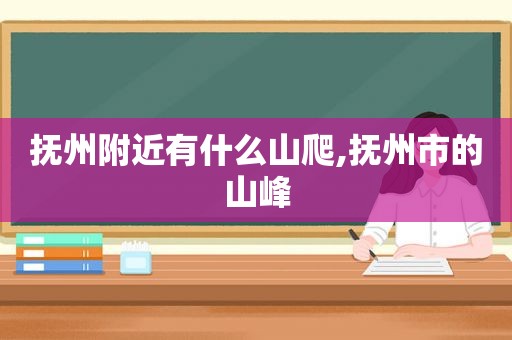 抚州附近有什么山爬,抚州市的山峰